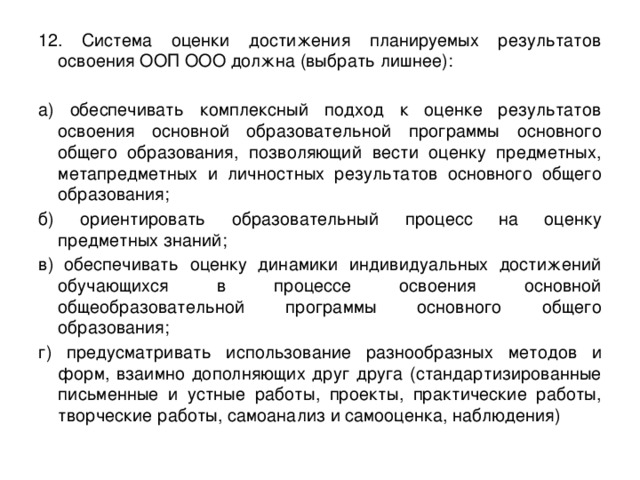 12. Система оценки достижения планируемых результатов освоения ООП ООО должна (выбрать лишнее):

а) обеспечивать комплексный подход к оценке результатов освоения основной образовательной программы основного общего образования, позволяющий вести оценку предметных, метапредметных и личностных результатов основного общего образования;

б) ориентировать образовательный процесс на оценку предметных знаний;

в) обеспечивать оценку динамики индивидуальных достижений обучающихся в процессе освоения основной общеобразовательной программы основного общего образования;

г) предусматривать использование разнообразных методов и форм, взаимно дополняющих друг друга (стандартизированные письменные и устные работы, проекты, практические работы, творческие работы, самоанализ и самооценка, наблюдения)